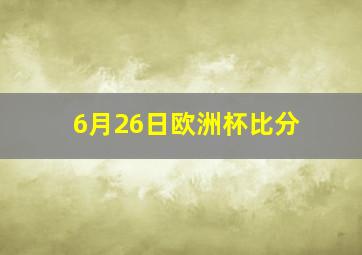 6月26日欧洲杯比分